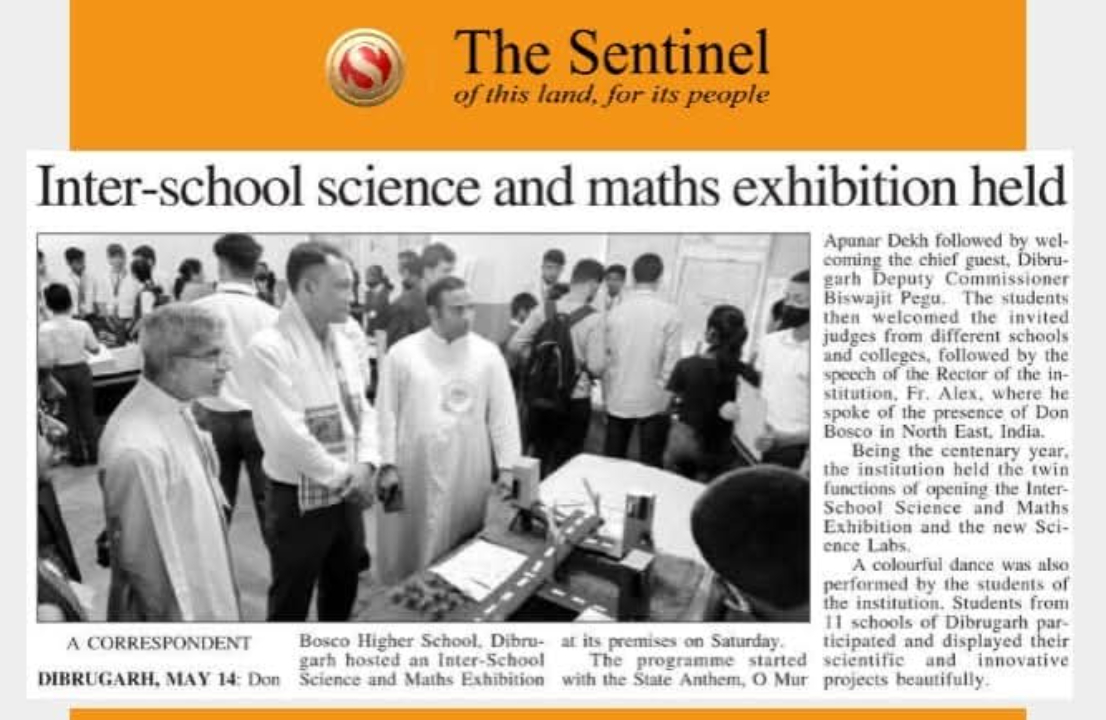 The Sentinel
of this land, for its people

Inter-school science and maths exhibition held

A CORRESPONDENT

DIBRUGARH, MAY 14: Don Bosco Higher School, Dibrugarh hosted an Inter-School Science and Maths Exhibition at its premises on Saturday.

The programme started with the State Anthem, O Mur Apunar Dekh followed by welcoming the chief guest, Dibrugarh Deputy Commissioner Biswajit Pegu. The students then welcomed the invited judges from different schools and colleges, followed by the speech of the Rector of the institution, Fr. Alex, where he spoke of the presence of Don Bosco in North East, India.

Being the centenary year, the institution held the twin functions of opening the Inter-School Science and Maths Exhibition and the new Science Labs.

A colourful dance was also performed by the students of the institution. Students from 11 schools of Dibrugarh participated and displayed their scientific and innovative projects beautifully.